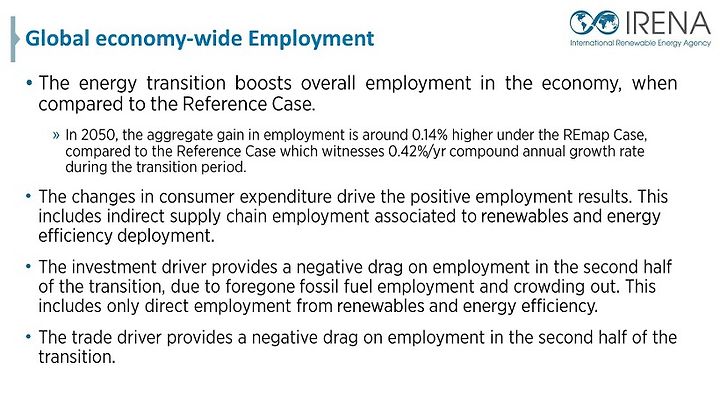 Global economy-wide Employment

IRENA
International Renewable Energy Agency

• The energy transition boosts overall employment in the economy, when compared to the Reference Case.

» In 2050, the aggregate gain in employment is around 0.14% higher under the REmap Case, compared to the Reference Case which witnesses 0.42%/yr compound annual growth rate during the transition period.

• The changes in consumer expenditure drive the positive employment results. This includes indirect supply chain employment associated to renewables and energy efficiency deployment.

• The investment driver provides a negative drag on employment in the second half of the transition, due to foregone fossil fuel employment and crowding out. This includes only direct employment from renewables and energy efficiency.

• The trade driver provides a negative drag on employment in the second half of the transition.